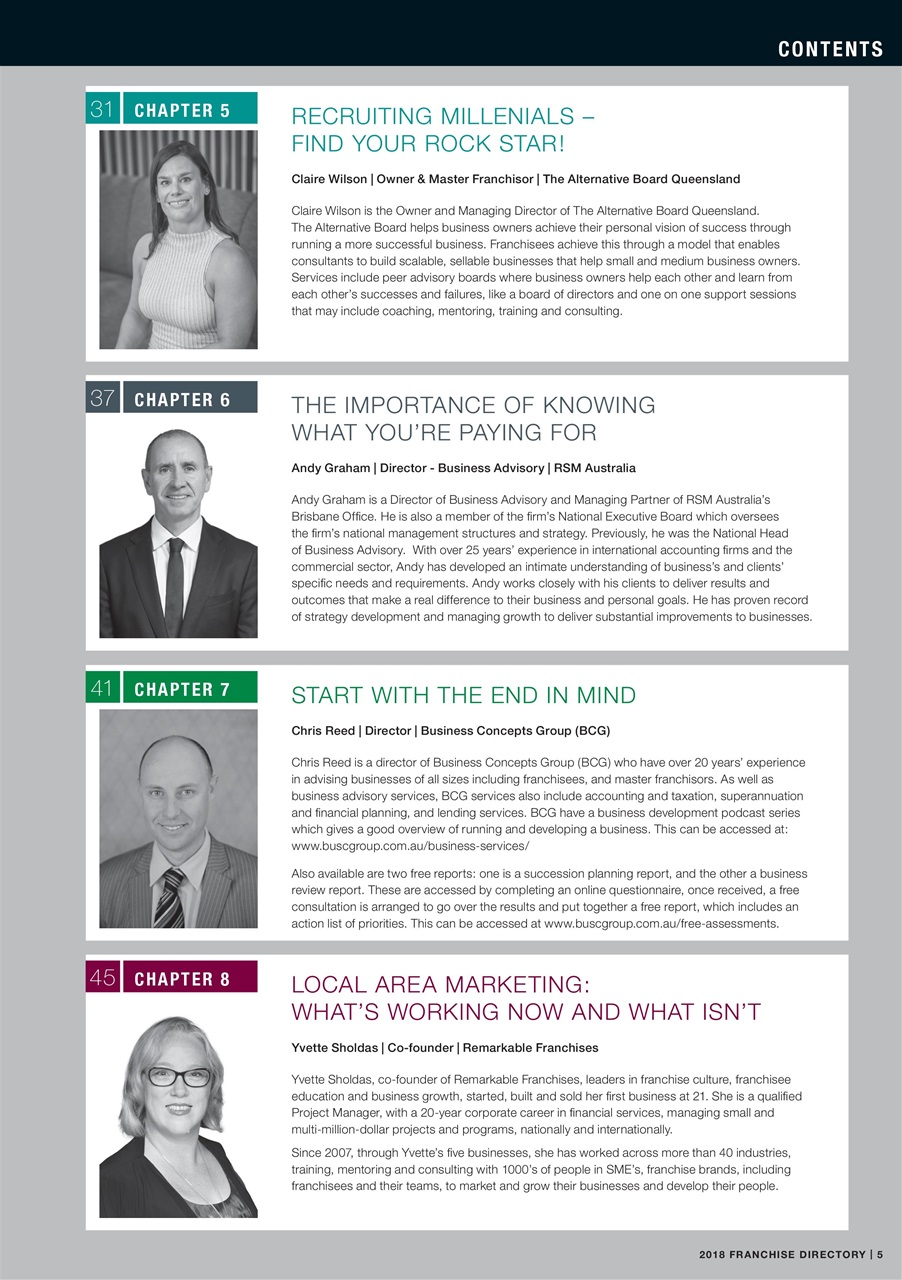 CONTENTS

31 CHAPTER 5

RECRUITING MILLENIALS – FIND YOUR ROCK STAR!

Claire Wilson | Owner & Master Franchisor | The Alternative Board Queensland

Claire Wilson is the Owner and Managing Director of The Alternative Board Queensland. The Alternative Board helps business owners achieve their personal vision of success through running a more successful business. Franchisees achieve this through a model that enables consultants to build scalable, sellable businesses that help small and medium business owners. Services include peer advisory boards where business owners help each other and learn from each other's successes and failures, like a board of directors and one on one support sessions that may include coaching, mentoring, training and consulting.

37 CHAPTER 6

THE IMPORTANCE OF KNOWING WHAT YOU'RE PAYING FOR

Andy Graham | Director - Business Advisory | RSM Australia

Andy Graham is a Director of Business Advisory and Managing Partner of RSM Australia's Brisbane Office. He is also a member of the firm's National Executive Board which oversees the firm's national management structures and strategy. Previously, he was the National Head of Business Advisory. With over 25 years' experience in international accounting firms and the commercial sector, Andy has developed an intimate understanding of business's and clients' specific needs and requirements. Andy works closely with his clients to deliver results and outcomes that make a real difference to their business and personal goals. He has proven record of strategy development and managing growth to deliver substantial improvements to businesses.

41 CHAPTER 7

START WITH THE END IN MIND

Chris Reed | Director | Business Concepts Group (BCG)

Chris Reed is a director of Business Concepts Group (BCG) who have over 20 years' experience in advising businesses of all sizes including franchisees, and master franchisors. As well as business advisory services, BCG services also include accounting and taxation, superannuation and financial planning, and lending services. BCG have a business development podcast series which gives a good overview of running and developing a business. This can be accessed at: www.buscgroup.com.au/business-services/

Also available are two free reports: one is a succession planning report, and the other a business review report. These are accessed by completing an online questionnaire, once received, a free consultation is arranged to go over the results and put together a free report, which includes an action list of priorities. This can be accessed at www.buscgroup.com.au/free-assessments.

45 CHAPTER 8

LOCAL AREA MARKETING: WHAT'S WORKING NOW AND WHAT ISN'T

Yvette Sholdas | Co-founder | Remarkable Franchises

Yvette Sholdas, co-founder of Remarkable Franchises, leaders in franchise culture, franchisee education and business growth, started, built and sold her first business at 21. She is a qualified Project Manager, with a 20-year corporate career in financial services, managing small and multi-million-dollar projects and programs, nationally and internationally.

Since 2007, through Yvette's five businesses, she has worked across more than 40 industries, training, mentoring and consulting with 1000's of people in SME's, franchise brands, including franchisees and their teams, to market and grow their businesses and develop their people.

2018 FRANCHISE DIRECTORY | 5